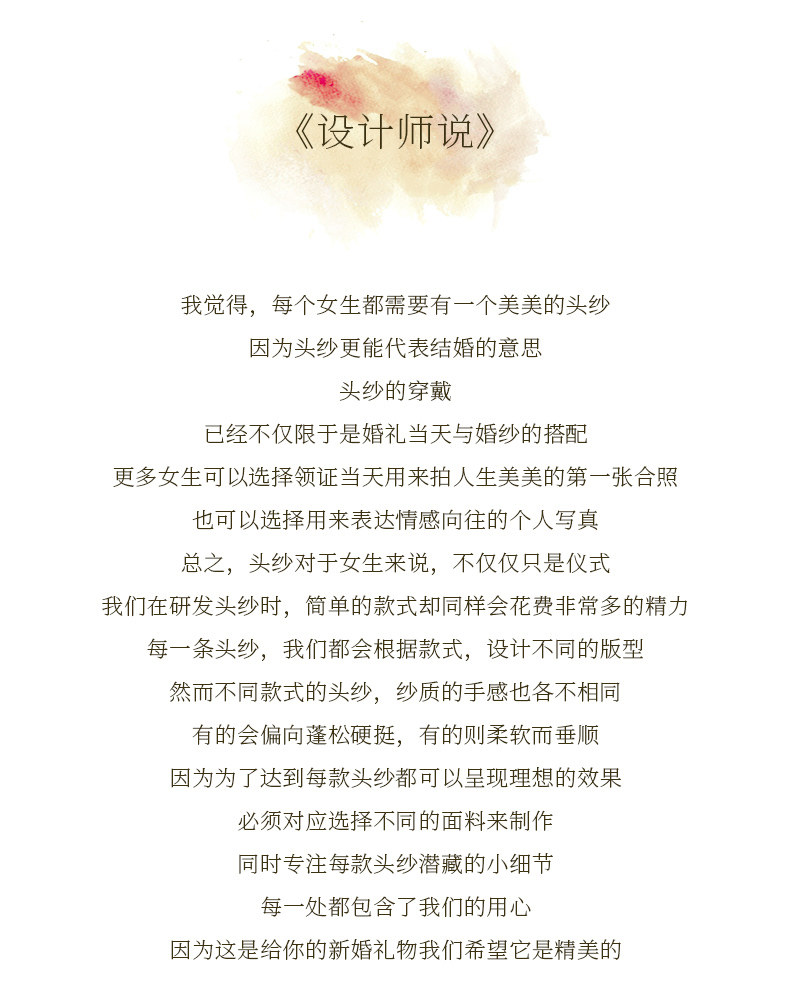 《设计师说》

我觉得，每个女生都需要有一个美美的头纱

因为头纱更能代表结婚的意思

头纱的穿戴

已经不仅限于是婚礼当天与婚纱的搭配

更多女生可以选择领证当天用来拍人生美美的第一张合照

也可以选择用来表达情感向往的个人写真

总之，头纱对于女生来说，不仅仅只是仪式

我们在研发头纱时，简单的款式却同样会花费非常多的精力

每一条头纱，我们都会根据款式，设计不同的版型

然而不同款式的头纱，纱质的手感也各不相同

有的会偏向蓬松硬挺，有的则柔软而垂顺

因为为了达到每款头纱都可以呈现理想的效果

必须对应选择不同的面料来制作

同时专注每款头纱潜藏的小细节

每一处都包含了我们的用心

因为这是给你的新婚礼物我们希望它是精美的